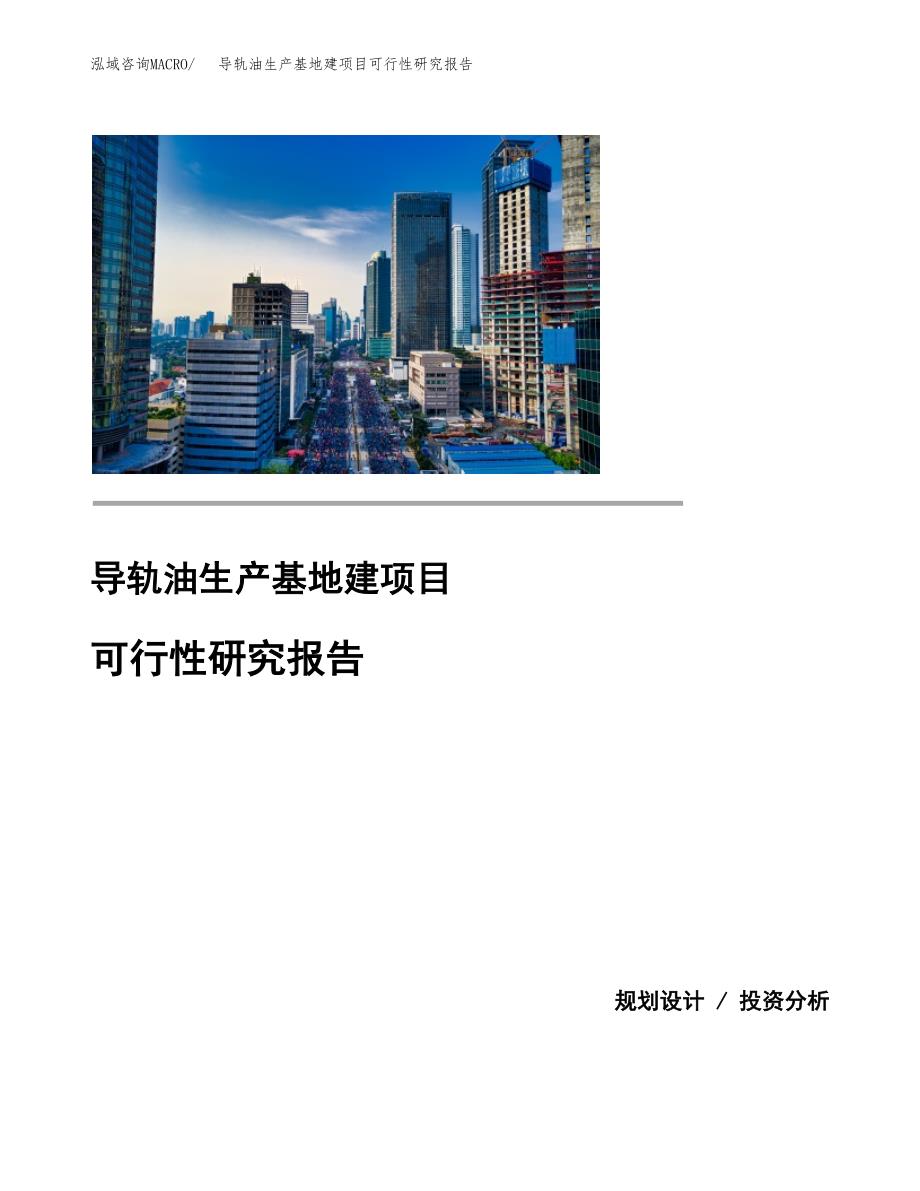 泓域咨询MACRO/　导轨油生产基地建项目可行性研究报告

导轨油生产基地建项目

可行性研究报告

规划设计 / 投资分析